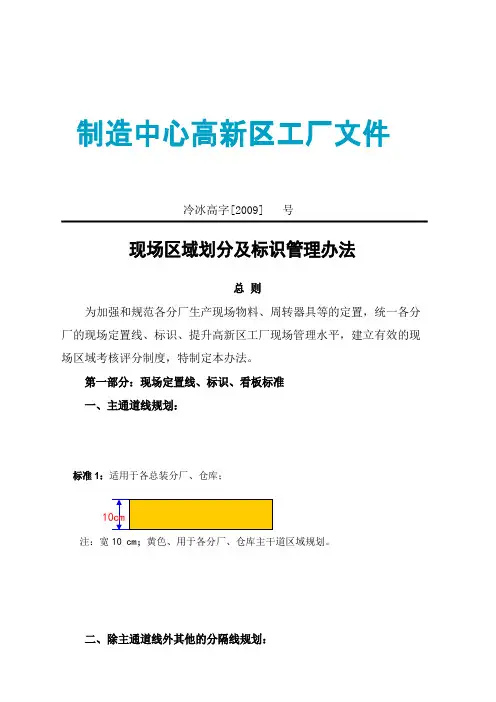 制造中心高新区工厂文件

冷冰高字[2009]　　号

现场区域划分及标识管理办法

总 则

为加强和规范各分厂生产现场物料、周转器具等的定置，统一各分厂的现场定置线、标识、提升高新区工厂现场管理水平，建立有效的现场区域考核评分制度，特制定本办法。

第一部分：现场定置线、标识、看板标准

一、主通道线规划：

标准 1：适用于各总装分厂、仓库：

10cm

注：宽 10 cm；黄色、用于各分厂、仓库主干道区域规划。

二、除主通道线外其他的分隔线规划：